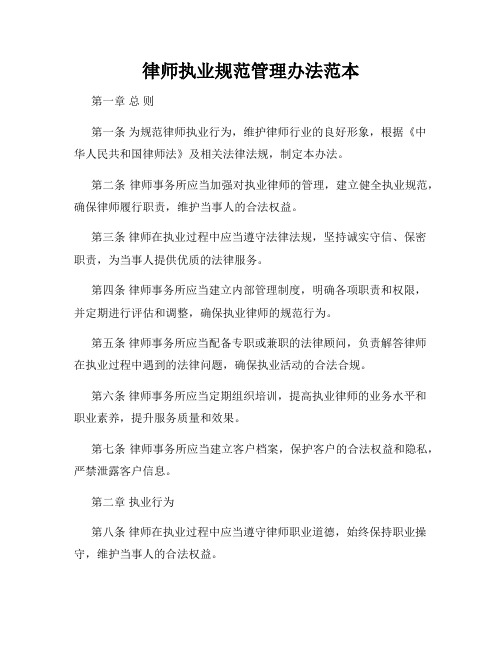 律师执业规范管理办法范本

第一章 总 则

第一条 为规范律师执业行为，维护律师行业的良好形象，根据《中华人民共和国律师法》及相关法律法规，制定本办法。

第二条 律师事务所应当加强对执业律师的管理，建立健全执业规范，确保律师履行职责，维护当事人的合法权益。

第三条 律师在执业过程中应当遵守法律法规，坚持诚实守信、保密职责，为当事人提供优质的法律服务。

第四条 律师事务所应当建立内部管理制度，明确各项职责和权限，并定期进行评估和调整，确保执业律师的规范行为。

第五条 律师事务所应当配备专职或兼职的法律顾问，负责解答律师在执业过程中遇到的法律问题，确保执业活动的合法合规。

第六条 律师事务所应当定期组织培训，提高执业律师的业务水平和职业素养，提升服务质量和效果。

第七条 律师事务所应当建立客户档案，保护客户的合法权益和隐私，严禁泄露客户信息。

第二章 执业行为

第八条 律师在执业过程中应当遵守律师职业道德，始终保持职业操守，维护当事人的合法权益。